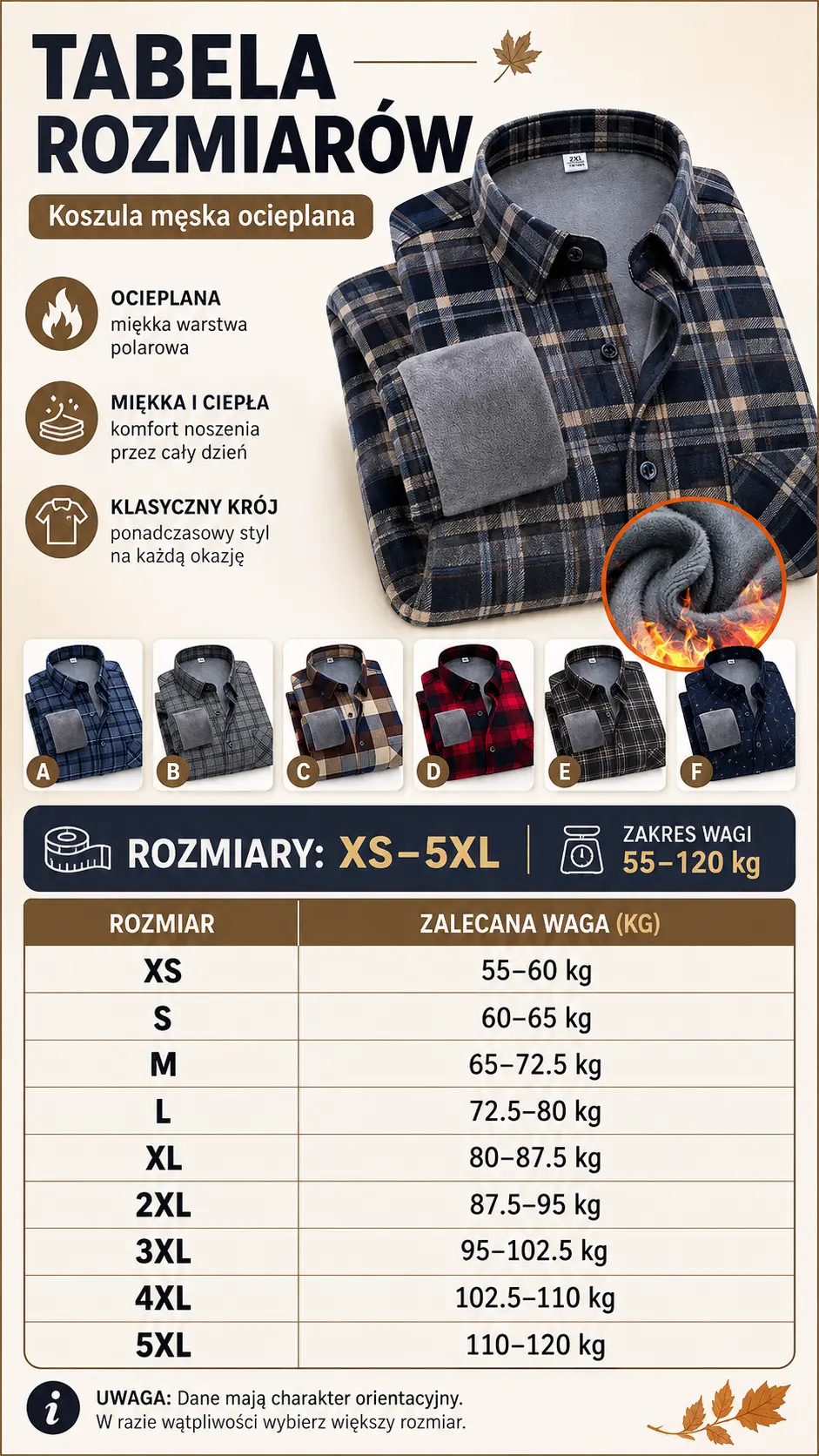 TABELA ROZMIARÓW

Koszula męska ocieplana

OCIEPLANA
miękka warstwa polarowa

MIĘKKA I CIEPŁA
komfort noszenia przez cały dzień

KLASYCZNY KRÓJ
ponadczasowy styl na każdą okazję

2XL

A
B
C
D
E
F

ROZMIARY: XS–5XL

ZAKRES WAGI
55–120 kg

| ROZMIAR | ZALECANA WAGA (KG) |
|---|---|
| XS | 55–60 kg |
| S | 60–65 kg |
| M | 65–72.5 kg |
| L | 72.5–80 kg |
| XL | 80–87.5 kg |
| 2XL | 87.5–95 kg |
| 3XL | 95–102.5 kg |
| 4XL | 102.5–110 kg |
| 5XL | 110–120 kg |

UWAGA: Dane mają charakter orientacyjny.
W razie wątpliwości wybierz większy rozmiar.